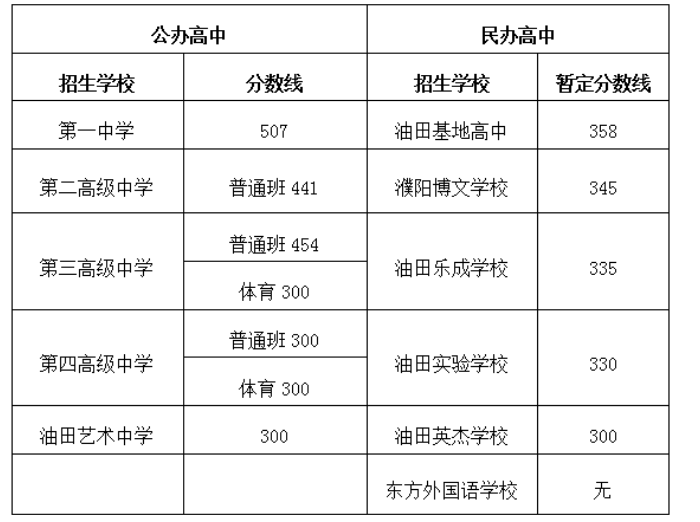 | 公办高中 | | 民办高中 | |
|---|---|---|---|
| 招生学校 | 分数线 | 招生学校 | 暂定分数线 |
| 第一中学 | 507 | 油田基地高中 | 358 |
| 第二高级中学 | 普通班441 | 濮阳博文学校 | 345 |
| 第三高级中学 | 普通班454 | 油田乐成学校 | 335 |
| | 体育300 | | |
| 第四高级中学 | 普通班300 | 油田实验学校 | 330 |
| | 体育300 | | |
| 油田艺术中学 | 300 | 油田英杰学校 | 300 |
| | | 东方外国语学校 | 无 |